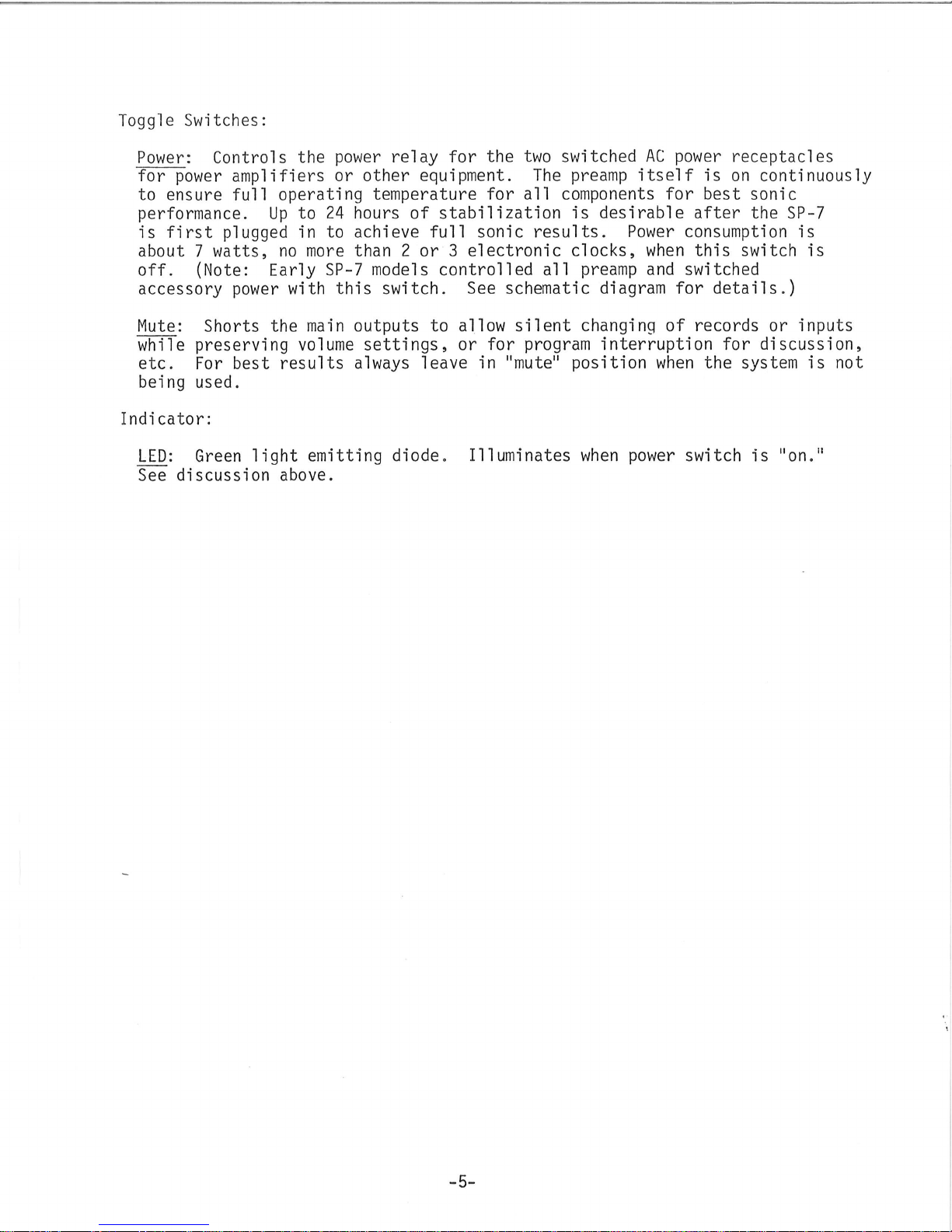 Toggle Switches:

Power: Controls the power relay for the two switched AC power receptacles for power amplifiers or other equipment. The preamp itself is on continuously to ensure full operating temperature for all components for best sonic performance. Up to 24 hours of stabilization is desirable after the SP-7 is first plugged in to achieve full sonic results. Power consumption is about 7 watts, no more than 2 or 3 electronic clocks, when this switch is off. (Note: Early SP-7 models controlled all preamp and switched accessory power with this switch. See schematic diagram for details.)

Mute: Shorts the main outputs to allow silent changing of records or inputs while preserving volume settings, or for program interruption for discussion, etc. For best results always leave in "mute" position when the system is not being used.

Indicator:

LED: Green light emitting diode. Illuminates when power switch is "on." See discussion above.

-5-